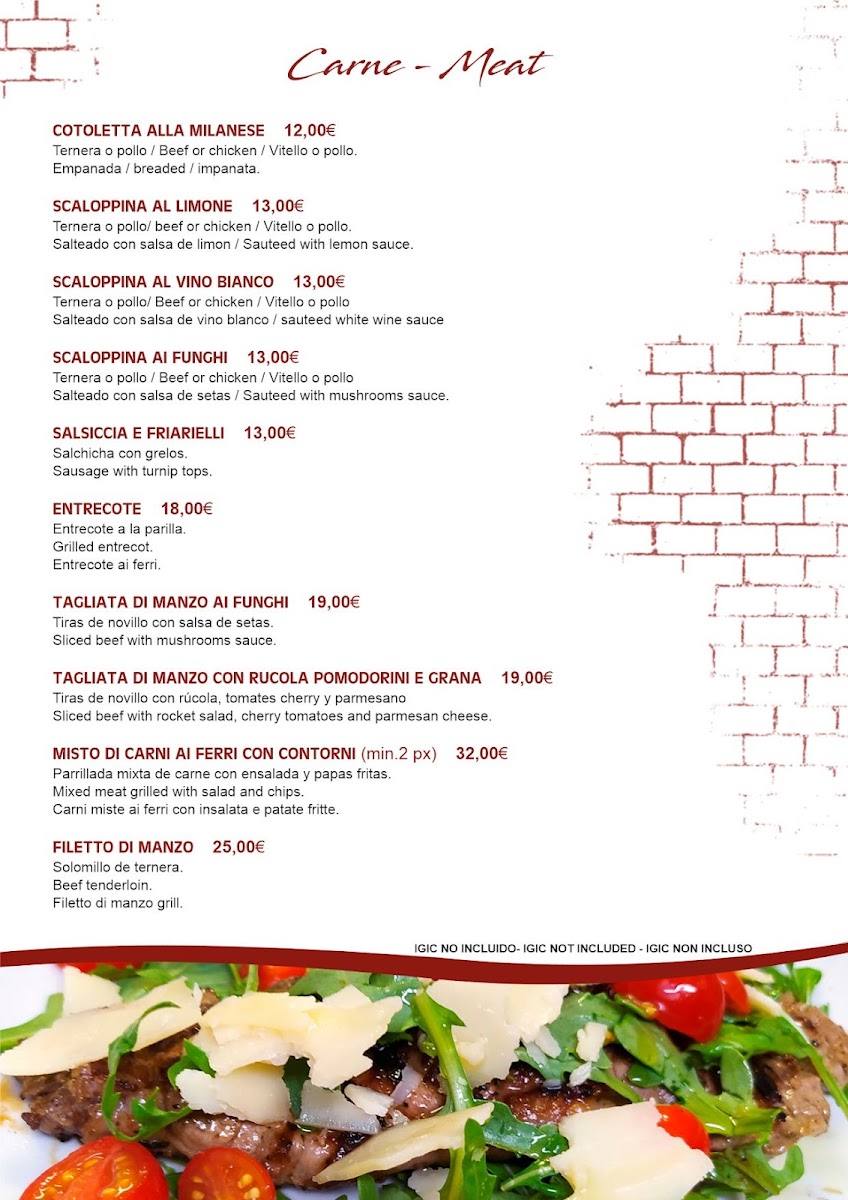 Carne - Meat

COTOLETTA ALLA MILANESE 12,00€
Ternera o pollo / Beef or chicken / Vitello o pollo.
Empanada / breaded / impanata.

SCALOPPINA AL LIMONE 13,00€
Ternera o pollo/ beef or chicken / Vitello o pollo.
Salteado con salsa de limon / Sauteed with lemon sauce.

SCALOPPINA AL VINO BIANCO 13,00€
Ternera o pollo/ Beef or chicken / Vitello o pollo
Salteado con salsa de vino blanco / sauteed white wine sauce

SCALOPPINA AI FUNGHI 13,00€
Ternera o pollo / Beef or chicken / Vitello o pollo
Salteado con salsa de setas / Sauteed with mushrooms sauce.

SALSICCIA E FRIARIELLI 13,00€
Salchicha con grelos.
Sausage with turnip tops.

ENTRECOTE 18,00€
Entrecote a la parilla.
Grilled entrecot.
Entrecote ai ferri.

TAGLIATA DI MANZO AI FUNGHI 19,00€
Tiras de novillo con salsa de setas.
Sliced beef with mushrooms sauce.

TAGLIATA DI MANZO CON RUCOLA POMODORINI E GRANA 19,00€
Tiras de novillo con rúcola, tomates cherry y parmesano
Sliced beef with rocket salad, cherry tomatoes and parmesan cheese.

MISTO DI CARNI AI FERRI CON CONTORNI (min.2 px) 32,00€
Parrillada mixta de carne con ensalada y papas fritas.
Mixed meat grilled with salad and chips.
Carni miste ai ferri con insalata e patate fritte.

FILETTO DI MANZO 25,00€
Solomillo de ternera.
Beef tenderloin.
Filetto di manzo grill.

IGIC NO INCLUIDO- IGIC NOT INCLUDED - IGIC NON INCLUSO